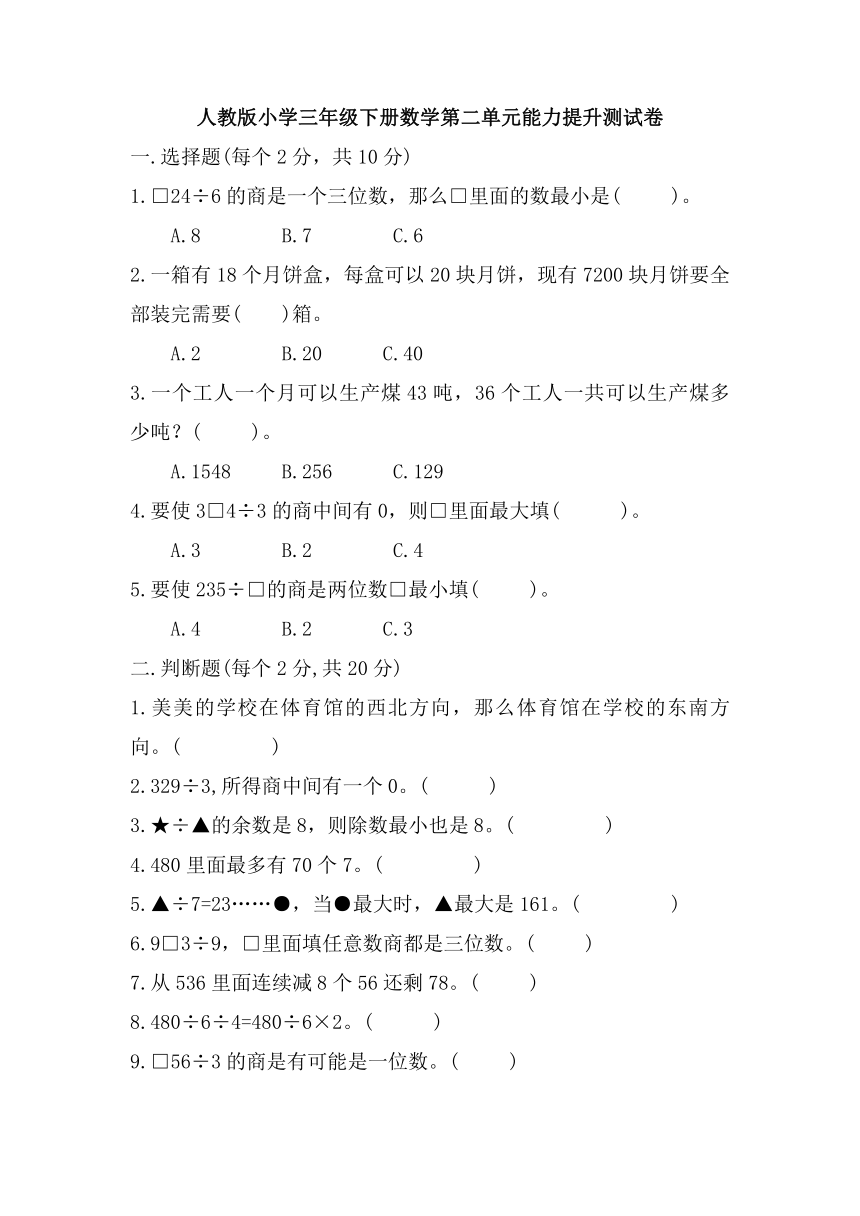 人教版小学三年级下册数学第二单元能力提升测试卷

一.选择题(每个 2 分，共 10 分)

1.□24÷6 的商是一个三位数，那么□里面的数最小是(　　)。

A.8　　B.7　　C.6

2.一箱有 18 个月饼盒，每盒可以 20 块月饼，现有 7200 块月饼要全部装完需要(　　)箱。

A.2　　B.20　　C.40

3.一个工人一个月可以生产煤 43 吨，36 个工人一共可以生产煤多少吨？(　　)。

A.1548　　B.256　　C.129

4.要使 3□4÷3 的商中间有 0，则□里面最大填(　　)。

A.3　　B.2　　C.4

5.要使 235÷□的商是两位数□最小填(　　)。

A.4　　B.2　　C.3

二.判断题(每个 2 分,共 20 分)

1.美美的学校在体育馆的西北方向，那么体育馆在学校的东南方向。(　　)

2.329÷3,所得商中间有一个 0。(　　)

3.★÷▲的余数是 8，则除数最小也是 8。(　　)

4.480 里面最多有 70 个 7。(　　)

5.▲÷7=23……●，当●最大时，▲最大是 161。(　　)

6.9□3÷9，□里面填任意数商都是三位数。(　　)

7.从 536 里面连续减 8 个 56 还剩 78。(　　)

8.480÷6÷4=480÷6×2。(　　)

9.□56÷3 的商是有可能是一位数。(　　)